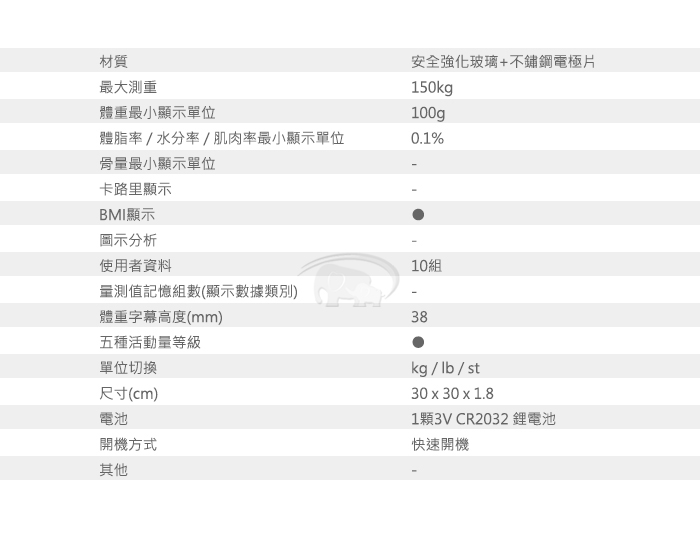 | 材質 | 安全強化玻璃+不鏽鋼電極片 |
|---|---|
| 最大測重 | 150kg |
| 體重最小顯示單位 | 100g |
| 體脂率 / 水分率 / 肌肉率最小顯示單位 | 0.1% |
| 骨量最小顯示單位 | - |
| 卡路里顯示 | - |
| BMI顯示 | ● |
| 圖示分析 | - |
| 使用者資料 | 10組 |
| 量測值記憶組數(顯示數據類別) | - |
| 體重字幕高度(mm) | 38 |
| 五種活動量等級 | ● |
| 單位切換 | kg / lb / st |
| 尺寸(cm) | 30 x 30 x 1.8 |
| 電池 | 1顆3V CR2032 鋰電池 |
| 開機方式 | 快速開機 |
| 其他 | - |